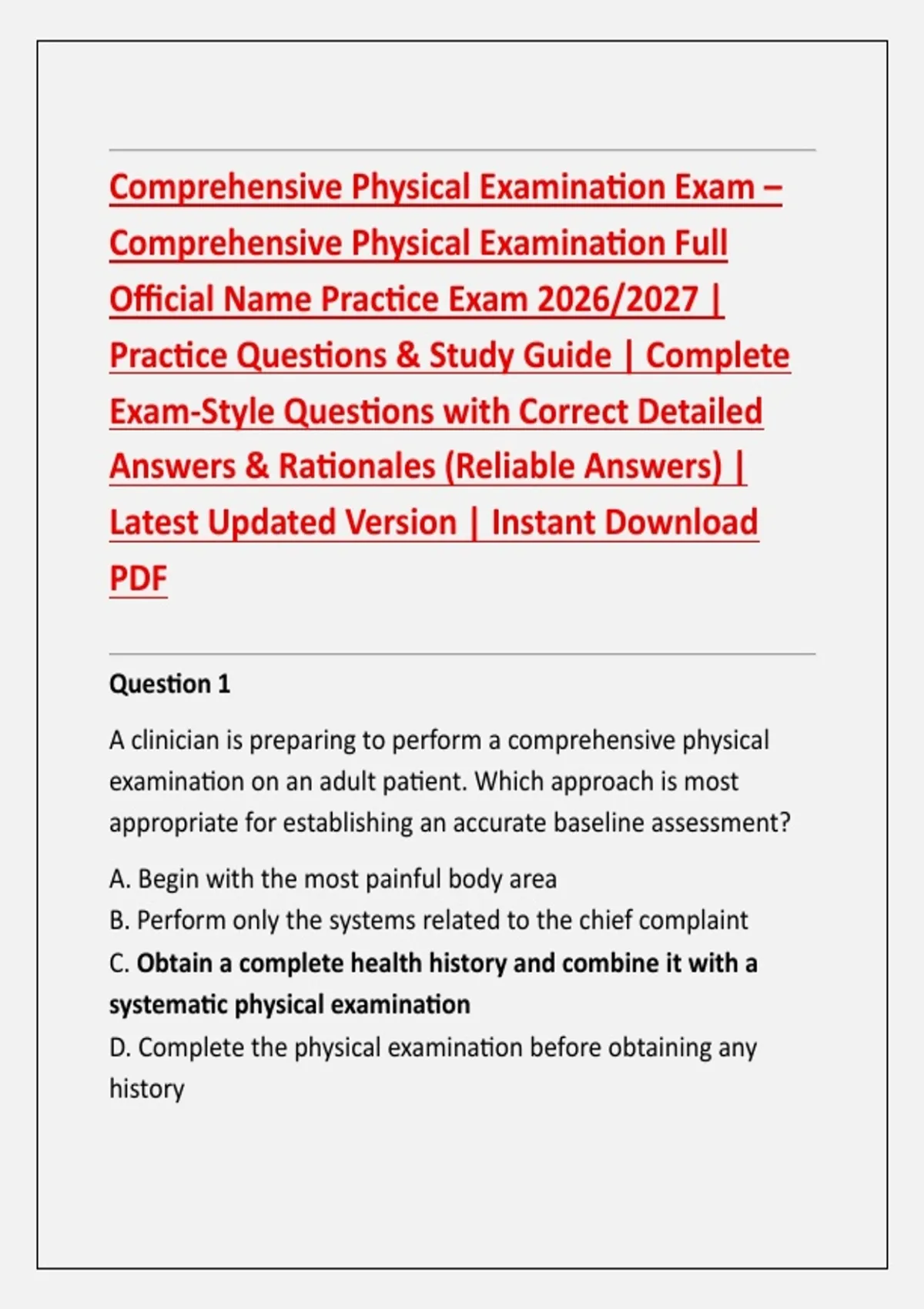 Comprehensive Physical Examination Exam – Comprehensive Physical Examination Full Official Name Practice Exam 2026/2027 | Practice Questions & Study Guide | Complete Exam-Style Questions with Correct Detailed Answers & Rationales (Reliable Answers) | Latest Updated Version | Instant Download PDF

Question 1

A clinician is preparing to perform a comprehensive physical examination on an adult patient. Which approach is most appropriate for establishing an accurate baseline assessment?

A. Begin with the most painful body area
B. Perform only the systems related to the chief complaint
C. Obtain a complete health history and combine it with a systematic physical examination
D. Complete the physical examination before obtaining any history